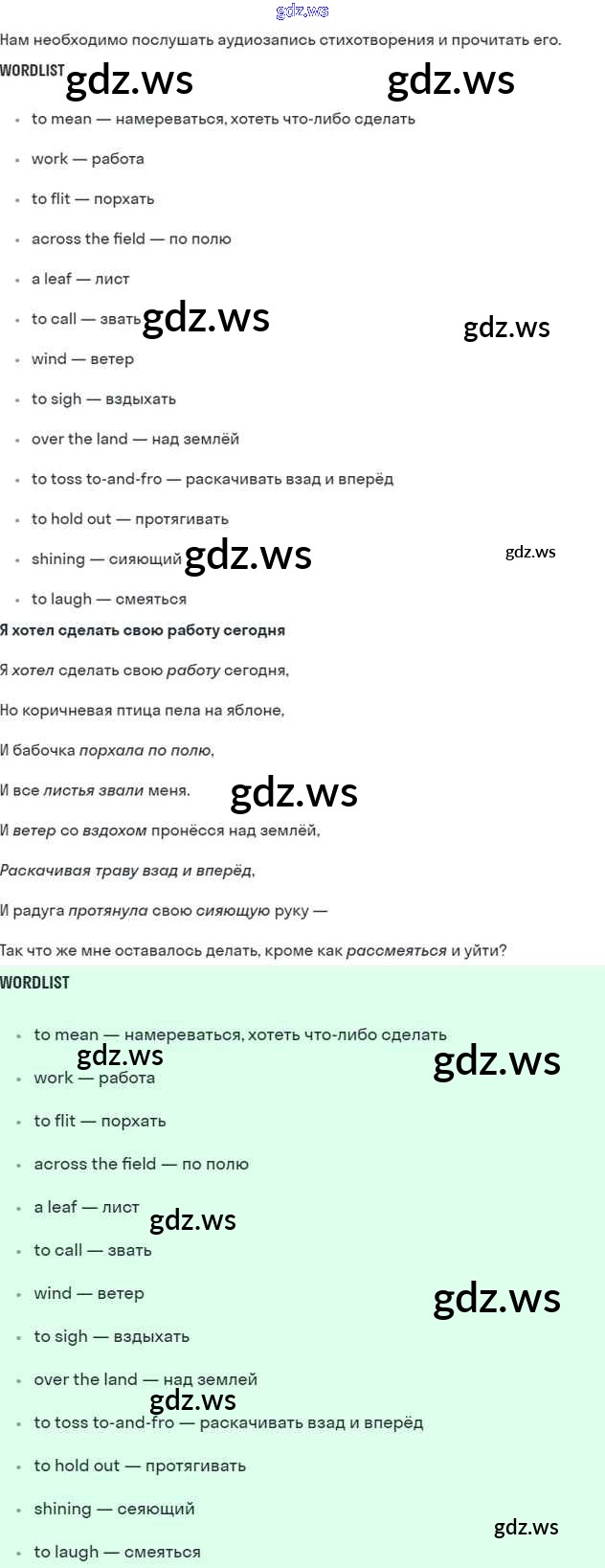 gdz.ws

Нам необходимо послушать аудиозапись стихотворения и прочитать его.

WORDLIST gdz.ws gdz.ws

- to mean — намереваться, хотеть что-либо сделать
- work — работа
- to flit — порхать
- across the field — по полю
- a leaf — лист
- to call — звать gdz.ws gdz.ws
- wind — ветер
- to sigh — вздыхать
- over the land — над землёй
- to toss to-and-fro — раскачивать взад и вперёд
- to hold out — протягивать
- shining — сияющий gdz.ws gdz.ws
- to laugh — смеяться

Я хотел сделать свою работу сегодня

Я хотел сделать свою работу сегодня,

Но коричневая птица пела на яблоне,

И бабочка порхала по полю,

И все листья звали меня. gdz.ws

И ветер со вздохом пронёсся над землёй,

Раскачивая траву взад и вперёд,

И радуга протянула свою сияющую руку —

Так что же мне оставалось делать, кроме как рассмеяться и уйти?

WORDLIST

- to mean — намереваться, хотеть что-либо сделать
gdz.ws gdz.ws
- work — работа
- to flit — порхать
- across the field — по полю
- a leaf — лист
gdz.ws
- to call — звать
- wind — ветер gdz.ws
- to sigh — вздыхать
- over the land — над землей
gdz.ws
- to toss to-and-fro — раскачивать взад и вперёд
- to hold out — протягивать
- shining — сеяющий
gdz.ws
- to laugh — смеяться